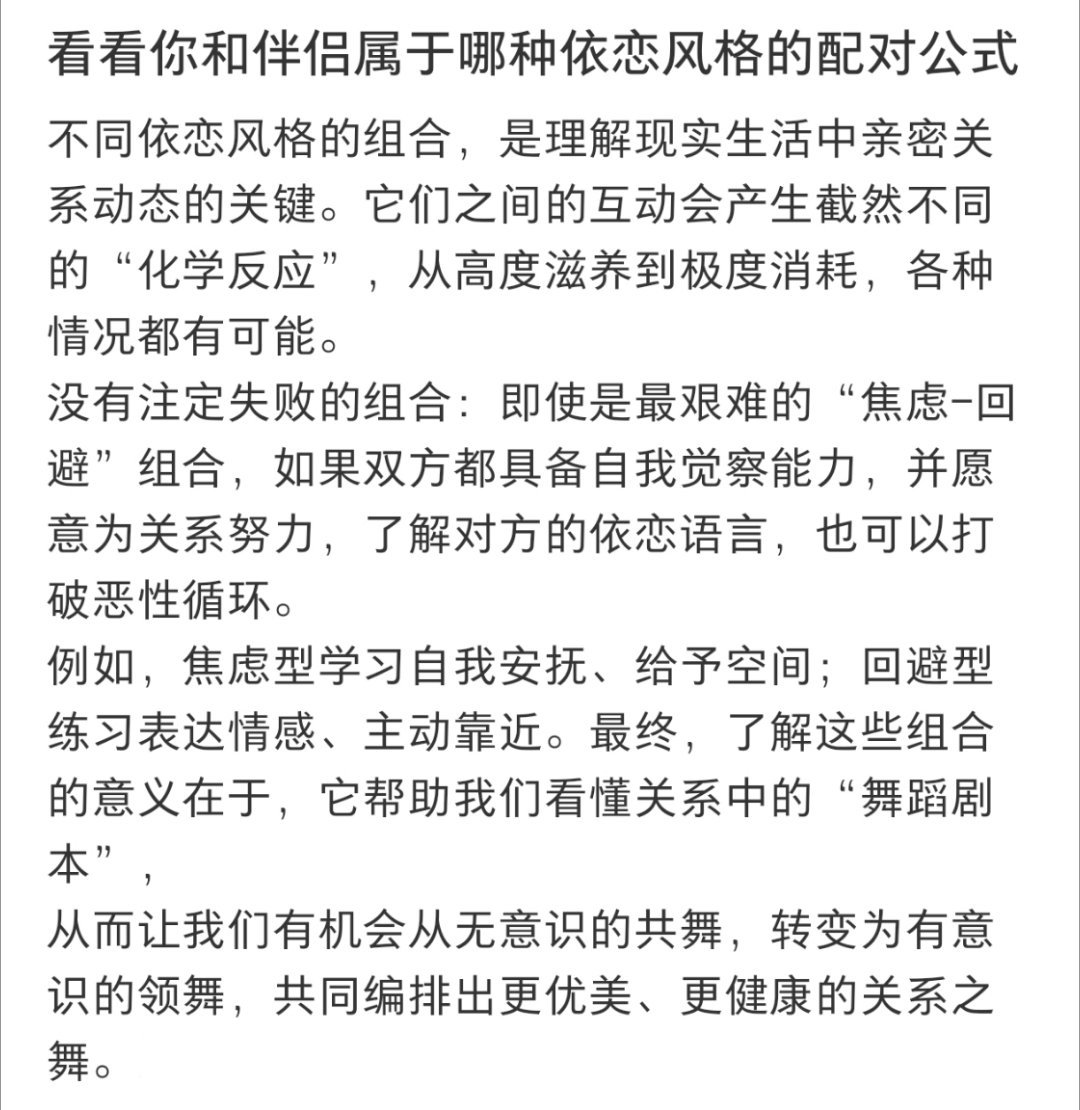 看看你和伴侣属于哪种依恋风格的配对公式

不同依恋风格的组合，是理解现实生活中亲密关系动态的关键。它们之间的互动会产生截然不同的“化学反应”，从高度滋养到极度消耗，各种情况都有可能。
没有注定失败的组合：即使是最艰难的“焦虑-回避”组合，如果双方都具备自我觉察能力，并愿意为关系努力，了解对方的依恋语言，也可以打破恶性循环。
例如，焦虑型学习自我安抚、给予空间；回避型练习表达情感、主动靠近。最终，了解这些组合的意义在于，它帮助我们看懂关系中的“舞蹈剧本”，
从而让我们有机会从无意识的共舞，转变为有意识的领舞，共同编排出更优美、更健康的关系之舞。